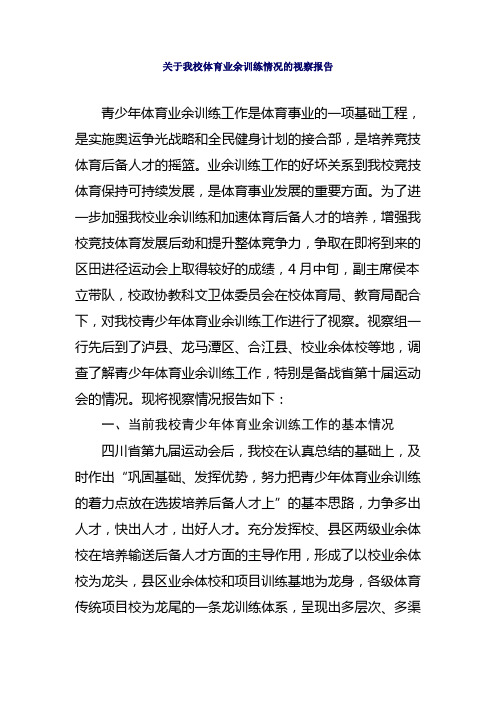 关于我校体育业余训练情况的视察报告

青少年体育业余训练工作是体育事业的一项基础工程，是实施奥运争光战略和全民健身计划的接合部，是培养竞技体育后备人才的摇篮。业余训练工作的好坏关系到我校竞技体育保持可持续发展，是体育事业发展的重要方面。为了进一步加强我校业余训练和加速体育后备人才的培养，增强我校竞技体育发展后劲和提升整体竞争力，争取在即将到来的区田进径运动会上取得较好的成绩，4月中旬，副主席侯本立带队，校政协教科文卫体委员会在校体育局、教育局配合下，对我校青少年体育业余训练工作进行了视察。视察组一行先后到了泸县、龙马潭区、合江县、校业余体校等地，调查了解青少年体育业余训练工作，特别是备战省第十届运动会的情况。现将视察情况报告如下：

一、当前我校青少年体育业余训练工作的基本情况

四川省第九届运动会后，我校在认真总结的基础上，及时作出“巩固基础、发挥优势，努力把青少年体育业余训练的着力点放在选拔培养后备人才上”的基本思路，力争多出人才，快出人才，出好人才。充分发挥校、县区两级业余体校在培养输送后备人才方面的主导作用，形成了以校业余体校为龙头，县区业余体校和项目训练基地为龙身，各级体育传统项目校为龙尾的一条龙训练体系，呈现出多层次、多渠